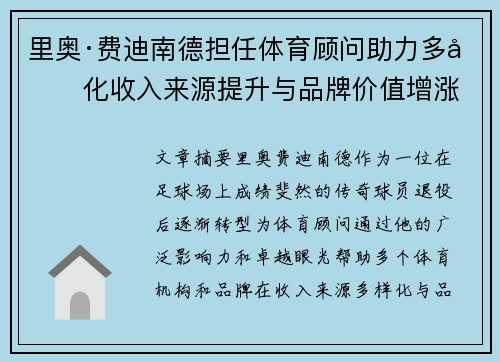 里奥·费迪南德担任体育顾问助力多å化收入来源提升与品牌价值增涨

文章摘要里奥费迪南德作为一位在足球场上成绩斐然的传奇球员退役后逐渐转型为体育顾问通过他的广泛影响力和卓越眼光帮助多个体育机构和品牌在收入来源多样化与品